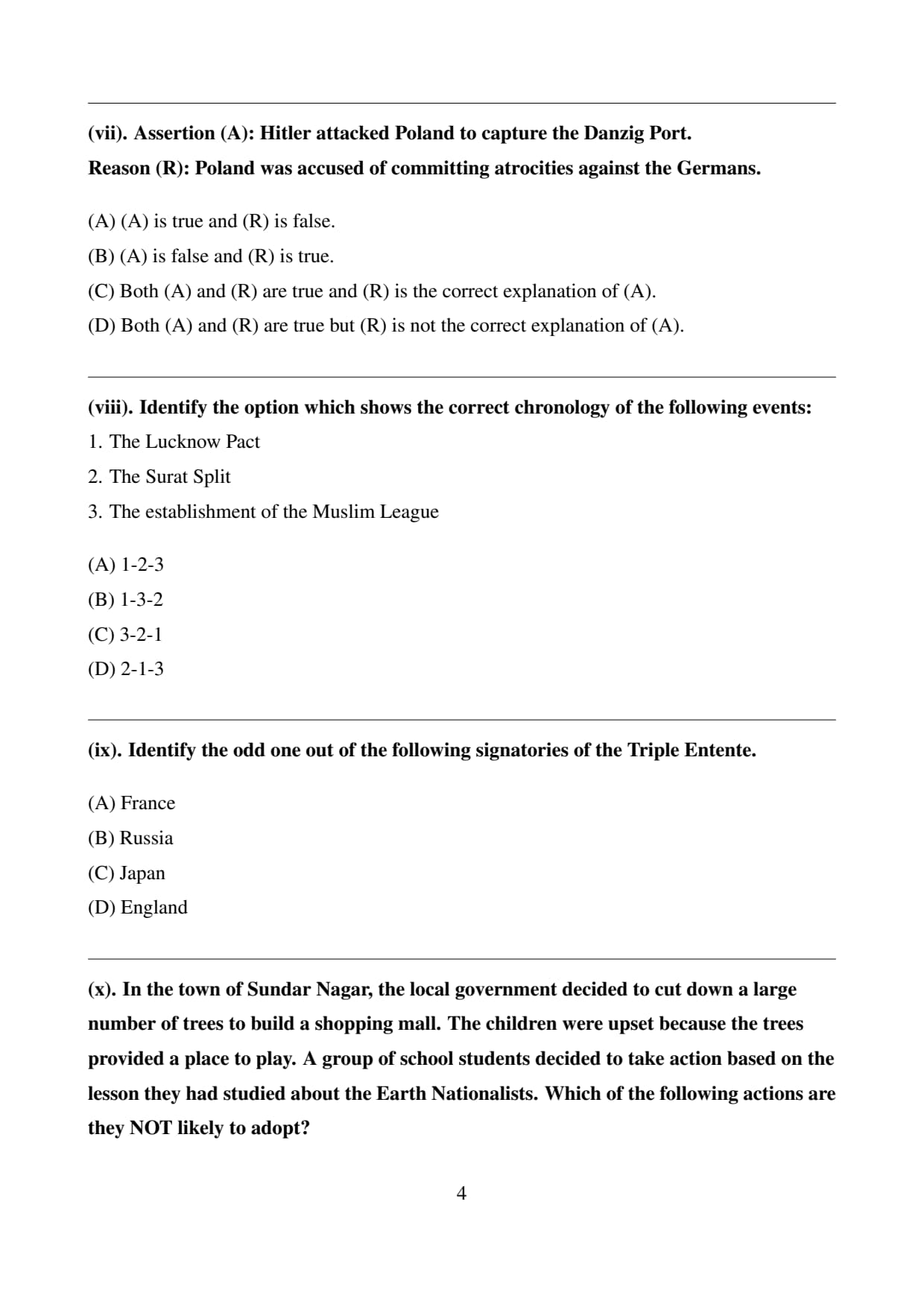 (vii). Assertion (A): Hitler attacked Poland to capture the Danzig Port.

Reason (R): Poland was accused of committing atrocities against the Germans.

(A) (A) is true and (R) is false.
(B) (A) is false and (R) is true.
(C) Both (A) and (R) are true and (R) is the correct explanation of (A).
(D) Both (A) and (R) are true but (R) is not the correct explanation of (A).

(viii). Identify the option which shows the correct chronology of the following events:
1. The Lucknow Pact
2. The Surat Split
3. The establishment of the Muslim League

(A) 1-2-3
(B) 1-3-2
(C) 3-2-1
(D) 2-1-3

(ix). Identify the odd one out of the following signatories of the Triple Entente.

(A) France
(B) Russia
(C) Japan
(D) England

(x). In the town of Sundar Nagar, the local government decided to cut down a large number of trees to build a shopping mall. The children were upset because the trees provided a place to play. A group of school students decided to take action based on the lesson they had studied about the Earth Nationalists. Which of the following actions are they NOT likely to adopt?

4